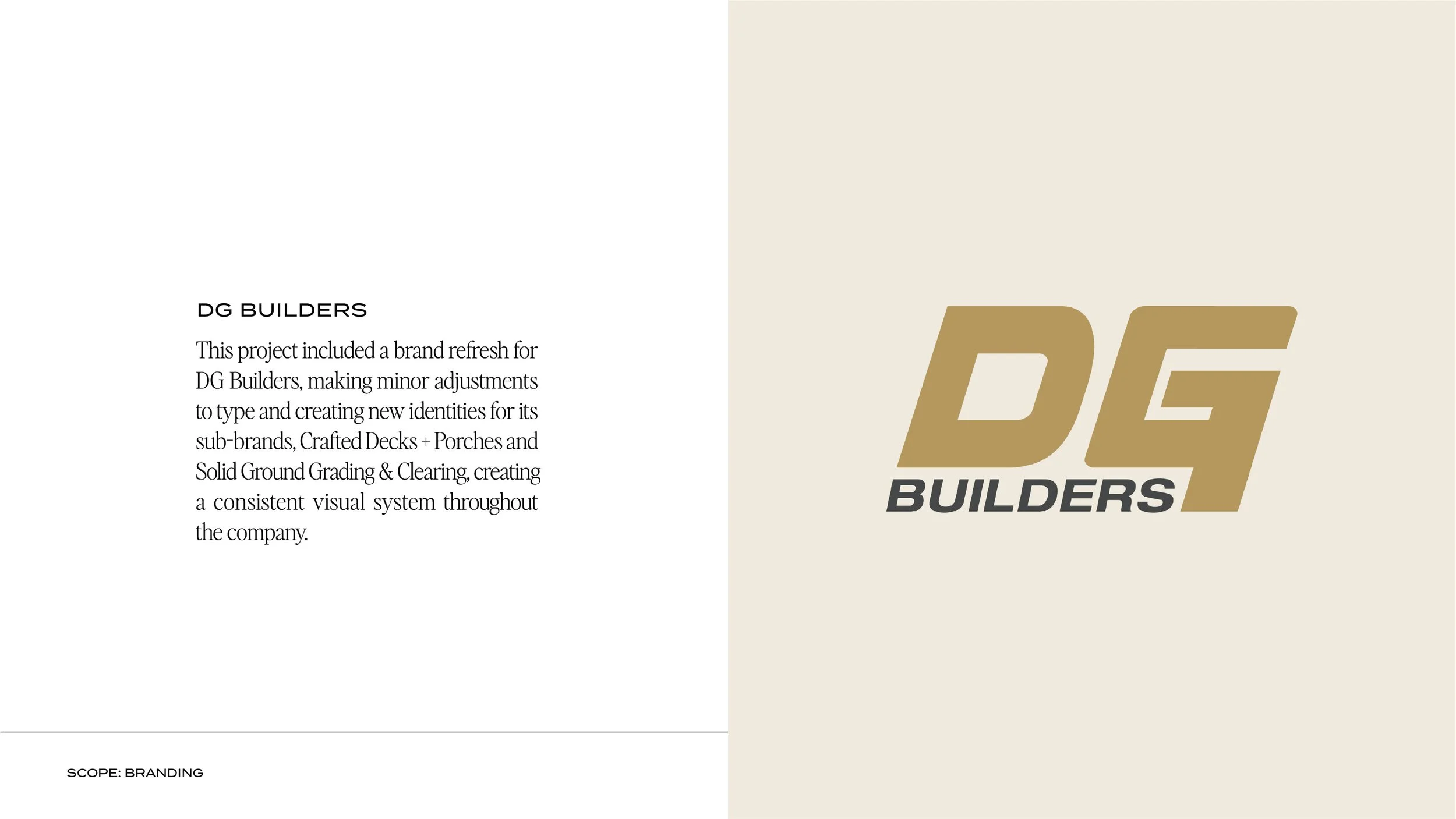 DG BUILDERS

This project included a brand refresh for DG Builders, making minor adjustments to type and creating new identities for its sub-brands, Crafted Decks + Porches and Solid Ground Grading & Clearing, creating a consistent visual system throughout the company.

SCOPE: BRANDING

DG
BUILDERS